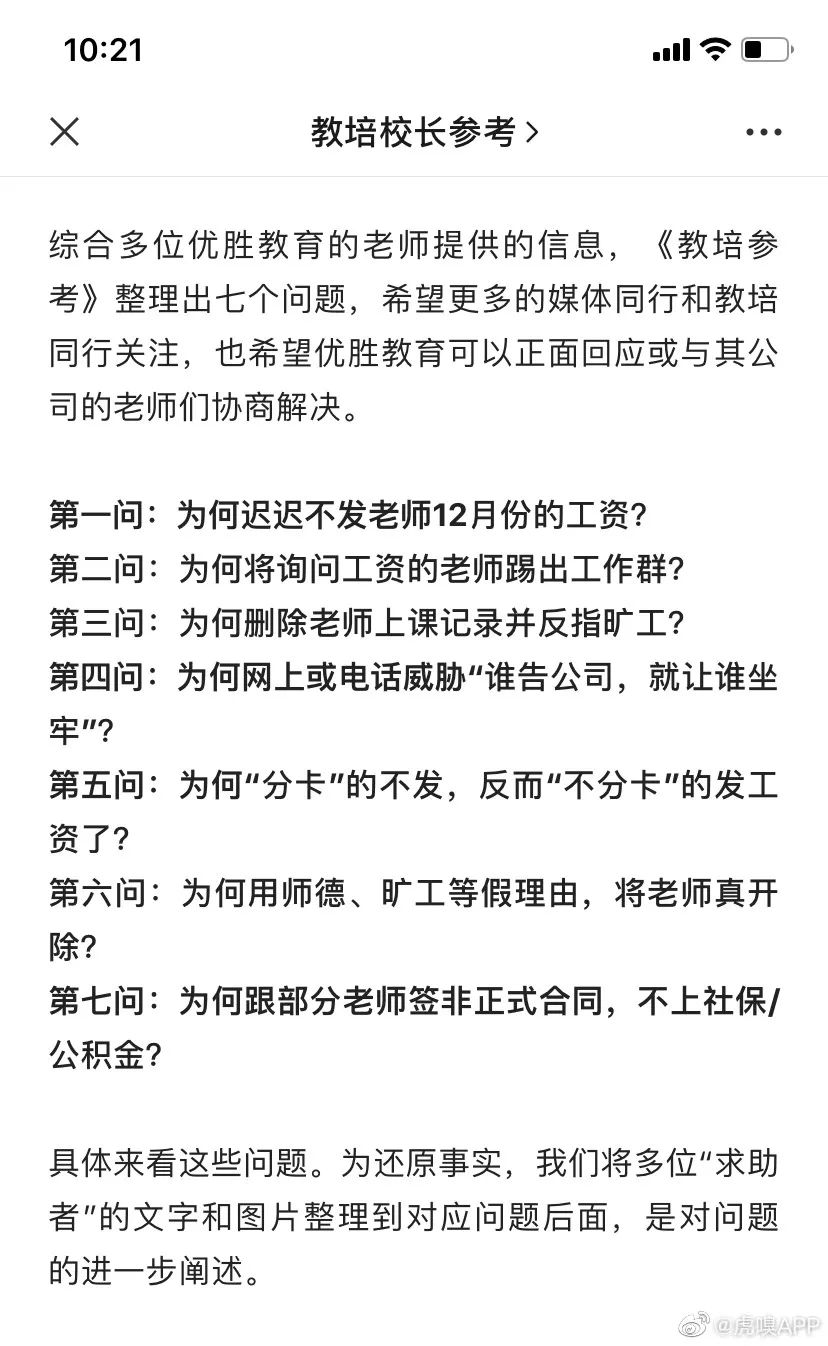 10:21

教培校长参考 >

综合多位优胜教育的老师提供的信息，《教培参考》整理出七个问题，希望更多的媒体同行和教培同行关注，也希望优胜教育可以正面回应或与其公司的老师们协商解决。

第一问：为何迟迟不发老师12月份的工资？
第二问：为何将询问工资的老师踢出工作群？
第三问：为何删除老师上课记录并反指旷工？
第四问：为何网上或电话威胁“谁告公司，就让谁坐牢”？
第五问：为何“分卡”的不发，反而“不分卡”的发工资了？
第六问：为何用师德、旷工等假理由，将老师真开除？
第七问：为何跟部分老师签非正式合同，不上社保/公积金？

具体来看这些问题。为还原事实，我们将多位“求助者”的文字和图片整理到对应问题后面，是对问题的进一步阐述。

@虎嗅APP